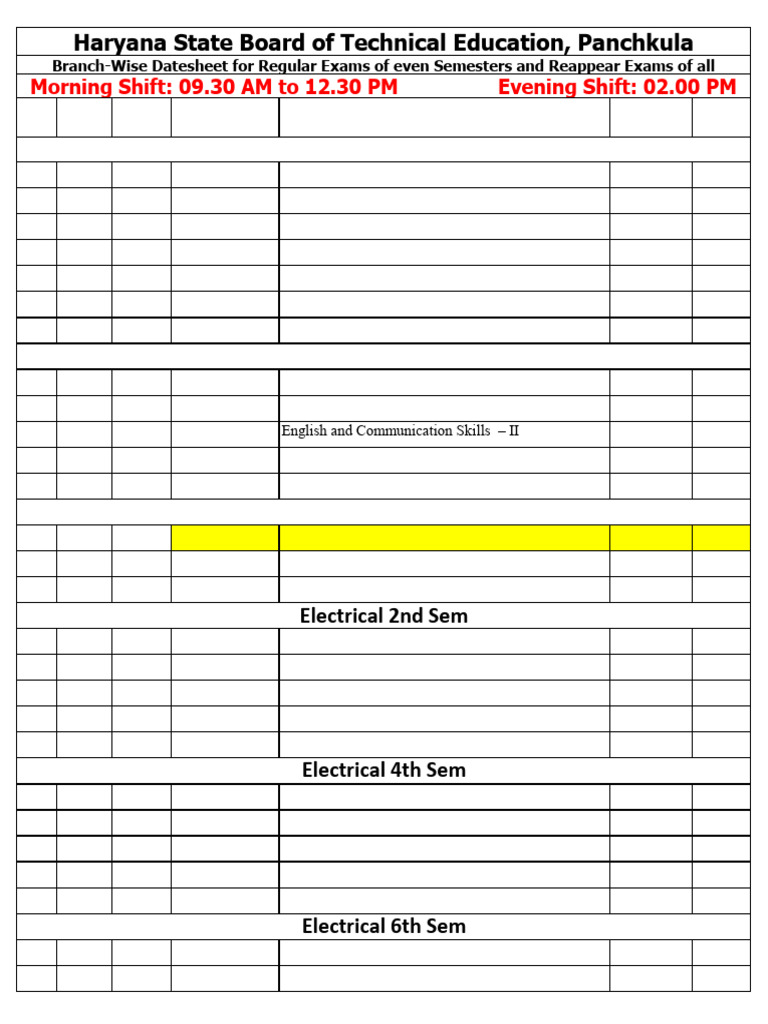 Haryana State Board of Technical Education, Panchkula

Branch-Wise Datesheet for Regular Exams of even Semesters and Reappear Exams of all

Morning Shift: 09.30 AM to 12.30 PM

Evening Shift: 02.00 PM

English and Communication Skills – II

Electrical 2nd Sem

Electrical 4th Sem

Electrical 6th Sem